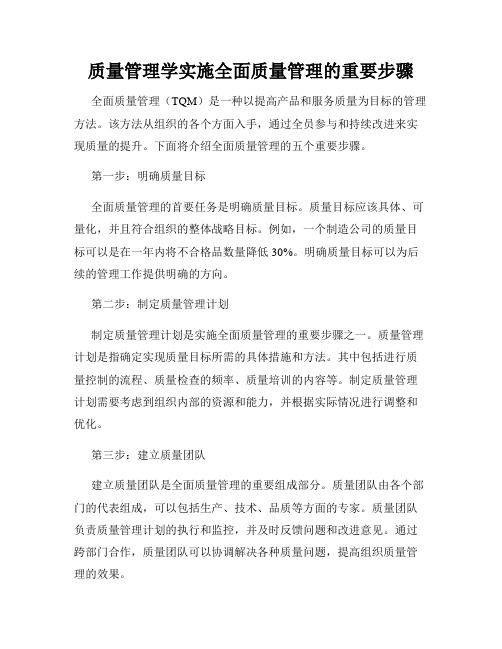 质量管理学实施全面质量管理的重要步骤

全面质量管理（TQM）是一种以提高产品和服务质量为目标的管理方法。该方法从组织的各个方面入手，通过全员参与和持续改进来实现质量的提升。下面将介绍全面质量管理的五个重要步骤。

第一步：明确质量目标

全面质量管理的首要任务是明确质量目标。质量目标应该具体、可量化，并且符合组织的整体战略目标。例如，一个制造公司的质量目标可以是在一年内将不合格品数量降低 30%。明确质量目标可以为后续的管理工作提供明确的方向。

第二步：制定质量管理计划

制定质量管理计划是实施全面质量管理的重要步骤之一。质量管理计划是指确定实现质量目标所需的具体措施和方法。其中包括进行质量控制的流程、质量检查的频率、质量培训的内容等。制定质量管理计划需要考虑到组织内部的资源和能力，并根据实际情况进行调整和优化。

第三步：建立质量团队

建立质量团队是全面质量管理的重要组成部分。质量团队由各个部门的代表组成，可以包括生产、技术、品质等方面的专家。质量团队负责质量管理计划的执行和监控，并及时反馈问题和改进意见。通过跨部门合作，质量团队可以协调解决各种质量问题，提高组织质量管理的效果。